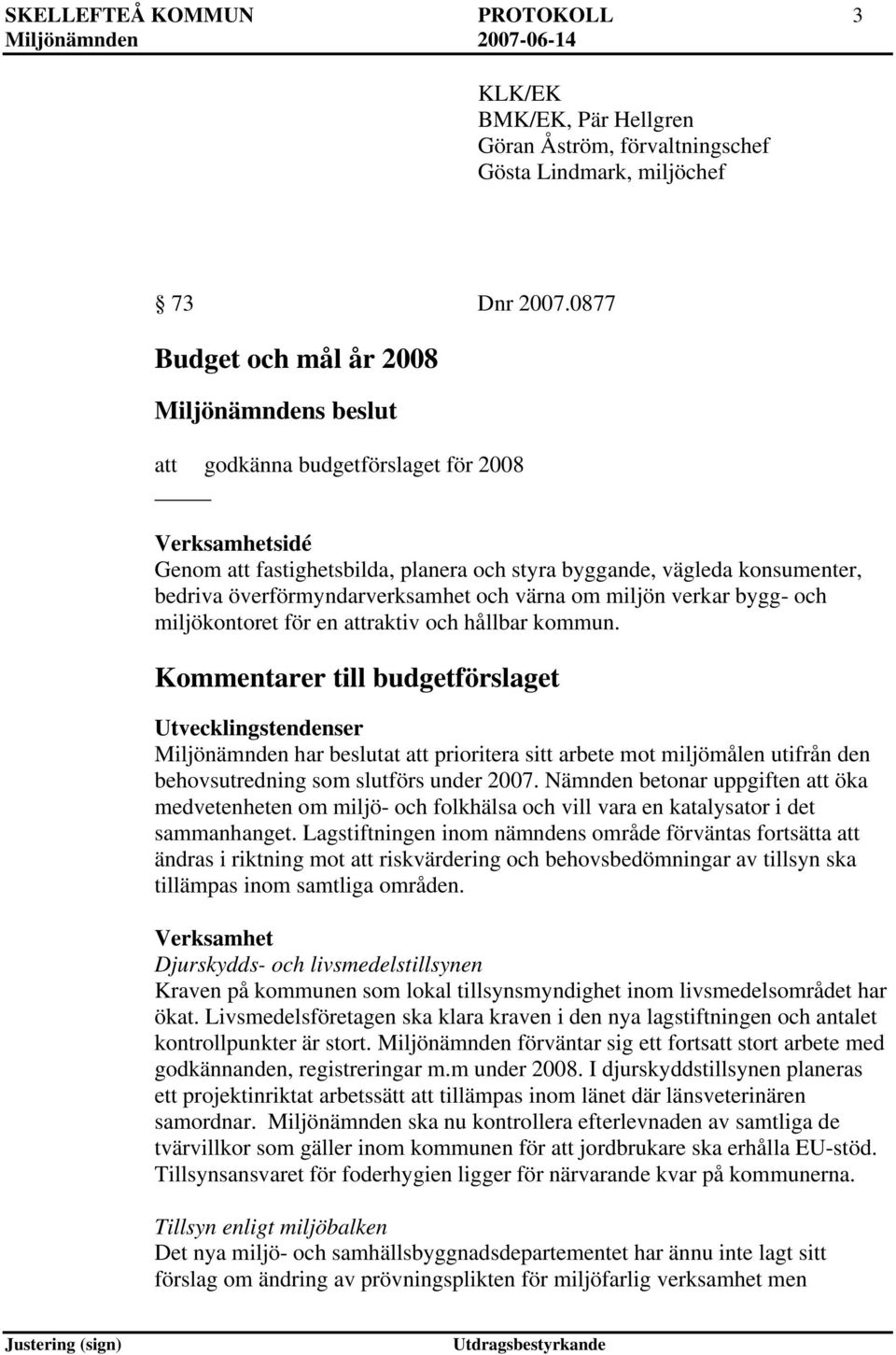 SKELLEFTEÅ KOMMUN PROTOKOLL 3
Miljönämnden 2007-06-14

KLK/EK
BMK/EK, Pär Hellgren
Göran Åström, förvaltningschef
Gösta Lindmark, miljöchef

73 Dnr 2007.0877

Budget och mål år 2008

Miljönämndens beslut

att godkänna budgetförslaget för 2008

Verksamhetsidé
Genom att fastighetsbilda, planera och styra byggande, vägleda konsumenter, bedriva överförmyndarverksamhet och värna om miljön verkar bygg- och miljökontoret för en attraktiv och hållbar kommun.

Kommentarer till budgetförslaget

Utvecklingstendenser
Miljönämnden har beslutat att prioritera sitt arbete mot miljömålen utifrån den behovsutredning som slutförs under 2007. Nämnden betonar uppgiften att öka medvetenheten om miljö- och folkhälsa och vill vara en katalysator i det sammanhanget. Lagstiftningen inom nämndens område förväntas fortsätta att ändras i riktning mot att riskvärdering och behovsbedömningar av tillsyn ska tillämpas inom samtliga områden.

Verksamhet
Djurskydds- och livsmedelstillsynen
Kraven på kommunen som lokal tillsynsmyndighet inom livsmedelsområdet har ökat. Livsmedelsföretagen ska klara kraven i den nya lagstiftningen och antalet kontrollpunkter är stort. Miljönämnden förväntar sig ett fortsatt stort arbete med godkännanden, registreringar m.m under 2008. I djurskyddstillsynen planeras ett projektinriktat arbetssätt att tillämpas inom länet där länsveterinären samordnar. Miljönämnden ska nu kontrollera efterlevnaden av samtliga de tvärvillkor som gäller inom kommunen för att jordbrukare ska erhålla EU-stöd. Tillsynsansvaret för foderhygien ligger för närvarande kvar på kommunerna.

Tillsyn enligt miljöbalken
Det nya miljö- och samhällsbyggnadsdepartementet har ännu inte lagt sitt förslag om ändring av prövningsplikten för miljöfarlig verksamhet men

Justering (sign) Utdragsbestyrkande